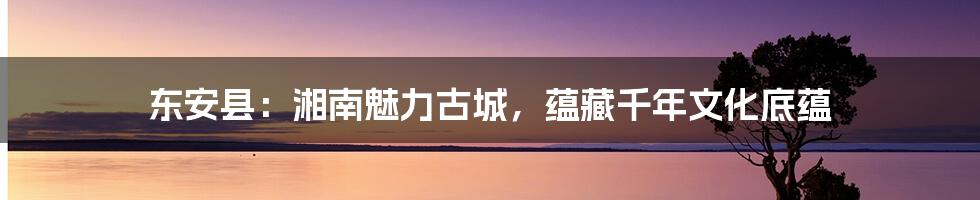 东安县：湘南魅力古城，蕴藏千年文化底蕴